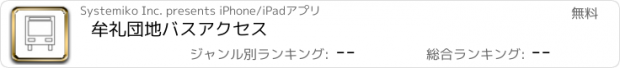 Systemiko Inc. presents iPhone/iPadアプリ

無料

牟礼団地バスアクセス

ジャンル別ランキング: --

総合ランキング: --